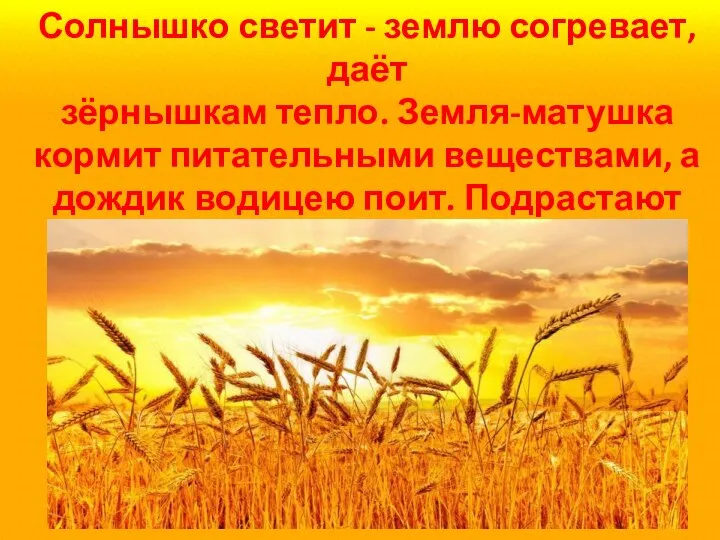 Солнышко светит - землю согревает, даёт зёрнышкам тепло. Земля-матушка кормит питательными веществами, а дождик водицею поит. Подрастают